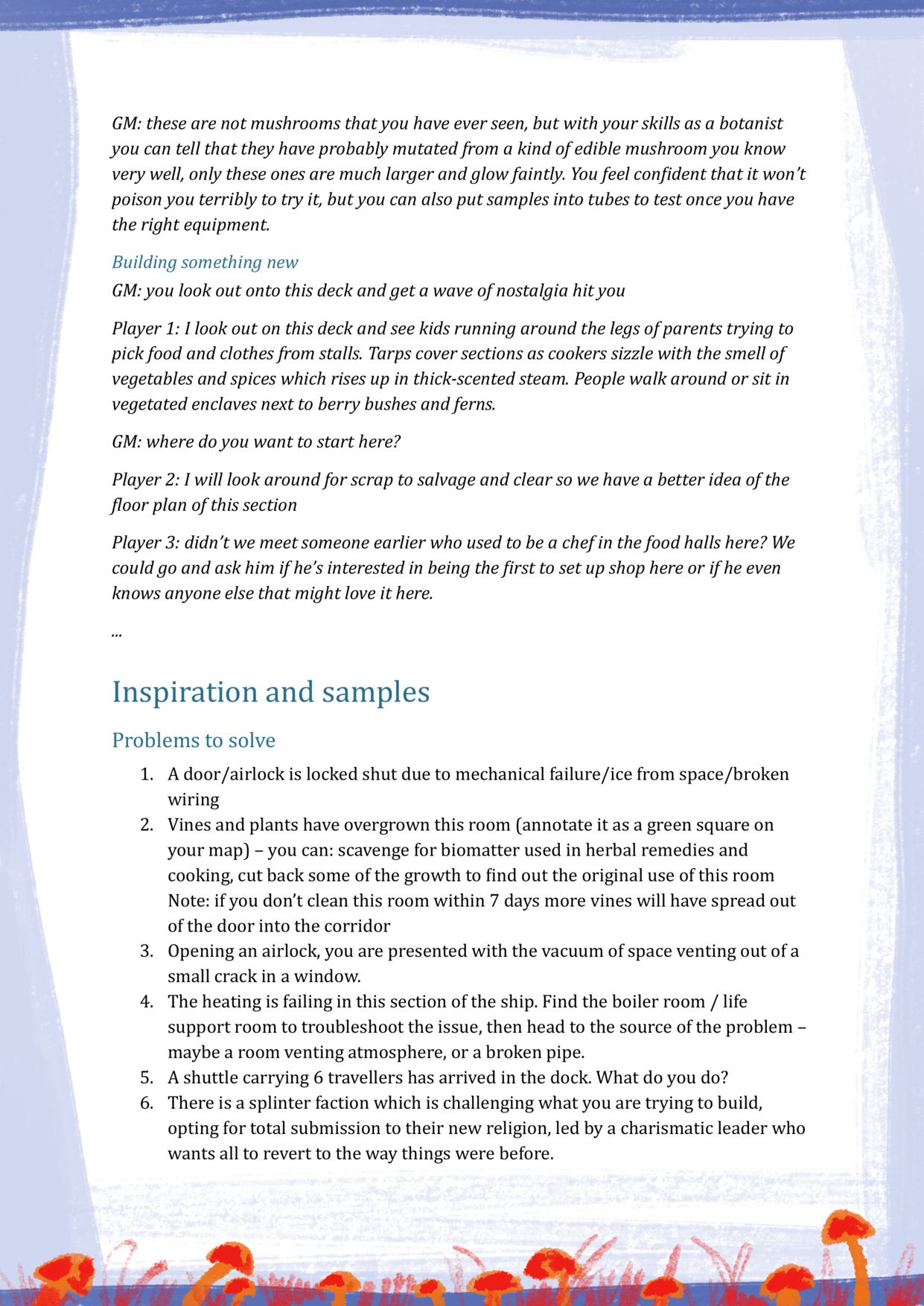 GM: these are not mushrooms that you have ever seen, but with your skills as a botanist you can tell that they have probably mutated from a kind of edible mushroom you know very well, only these ones are much larger and glow faintly. You feel confident that it won't poison you terribly to try it, but you can also put samples into tubes to test once you have the right equipment.

Building something new

GM: you look out onto this deck and get a wave of nostalgia hit you

Player 1: I look out on this deck and see kids running around the legs of parents trying to pick food and clothes from stalls. Tarps cover sections as cookers sizzle with the smell of vegetables and spices which rises up in thick-scented steam. People walk around or sit in vegetated enclaves next to berry bushes and ferns.

GM: where do you want to start here?

Player 2: I will look around for scrap to salvage and clear so we have a better idea of the floor plan of this section

Player 3: didn't we meet someone earlier who used to be a chef in the food halls here? We could go and ask him if he's interested in being the first to set up shop here or if he even knows anyone else that might love it here.

...

Inspiration and samples

Problems to solve

1. A door/airlock is locked shut due to mechanical failure/ice from space/broken wiring
2. Vines and plants have overgrown this room (annotate it as a green square on your map) – you can: scavenge for biomatter used in herbal remedies and cooking, cut back some of the growth to find out the original use of this room Note: if you don't clean this room within 7 days more vines will have spread out of the door into the corridor
3. Opening an airlock, you are presented with the vacuum of space venting out of a small crack in a window.
4. The heating is failing in this section of the ship. Find the boiler room / life support room to troubleshoot the issue, then head to the source of the problem – maybe a room venting atmosphere, or a broken pipe.
5. A shuttle carrying 6 travellers has arrived in the dock. What do you do?
6. There is a splinter faction which is challenging what you are trying to build, opting for total submission to their new religion, led by a charismatic leader who wants all to revert to the way things were before.